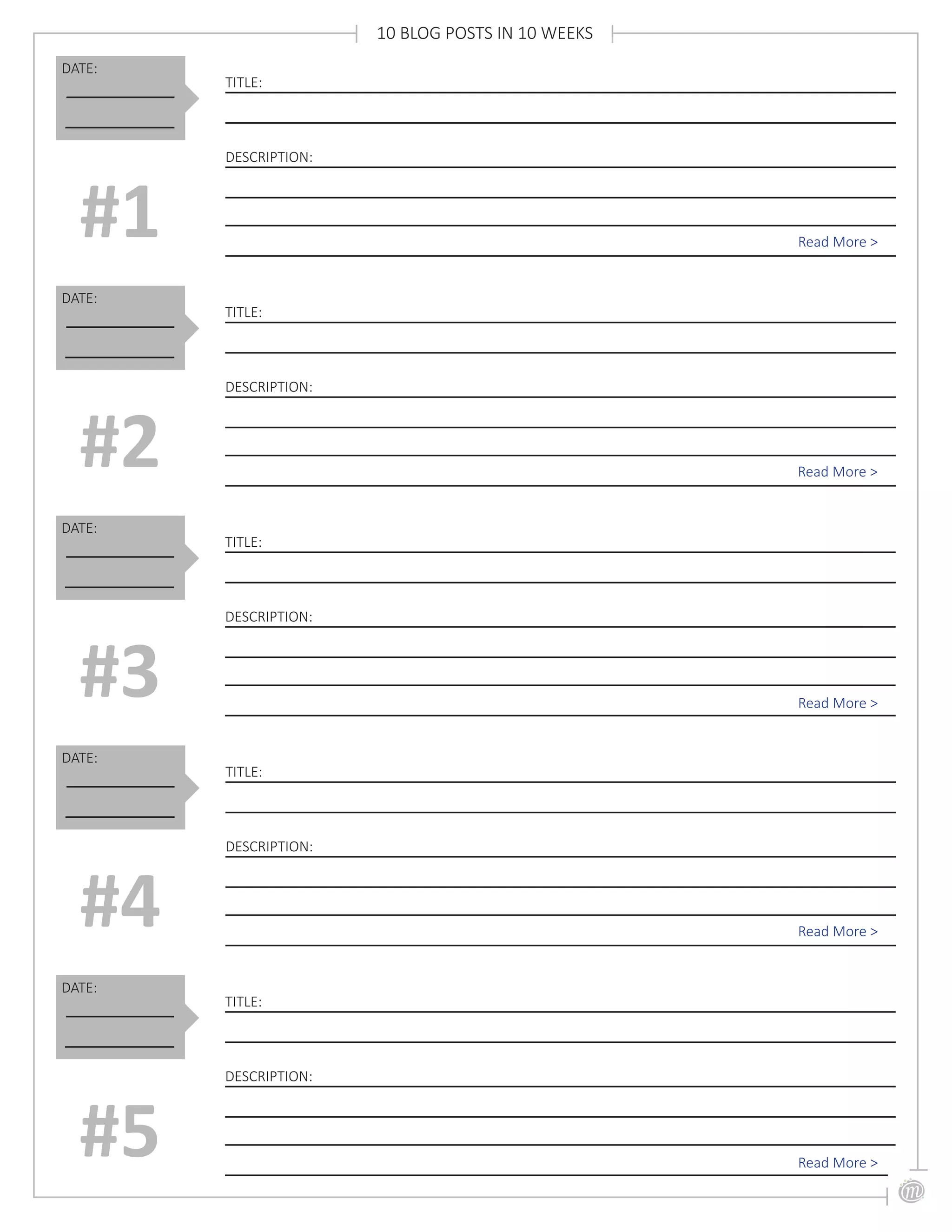 10 BLOG POSTS IN 10 WEEKS

DATE:

TITLE:

DESCRIPTION:

#1

Read More >

DATE:

TITLE:

DESCRIPTION:

#2

Read More >

DATE:

TITLE:

DESCRIPTION:

#3

Read More >

DATE:

TITLE:

DESCRIPTION:

#4

Read More >

DATE:

TITLE:

DESCRIPTION:

#5

Read More >

m